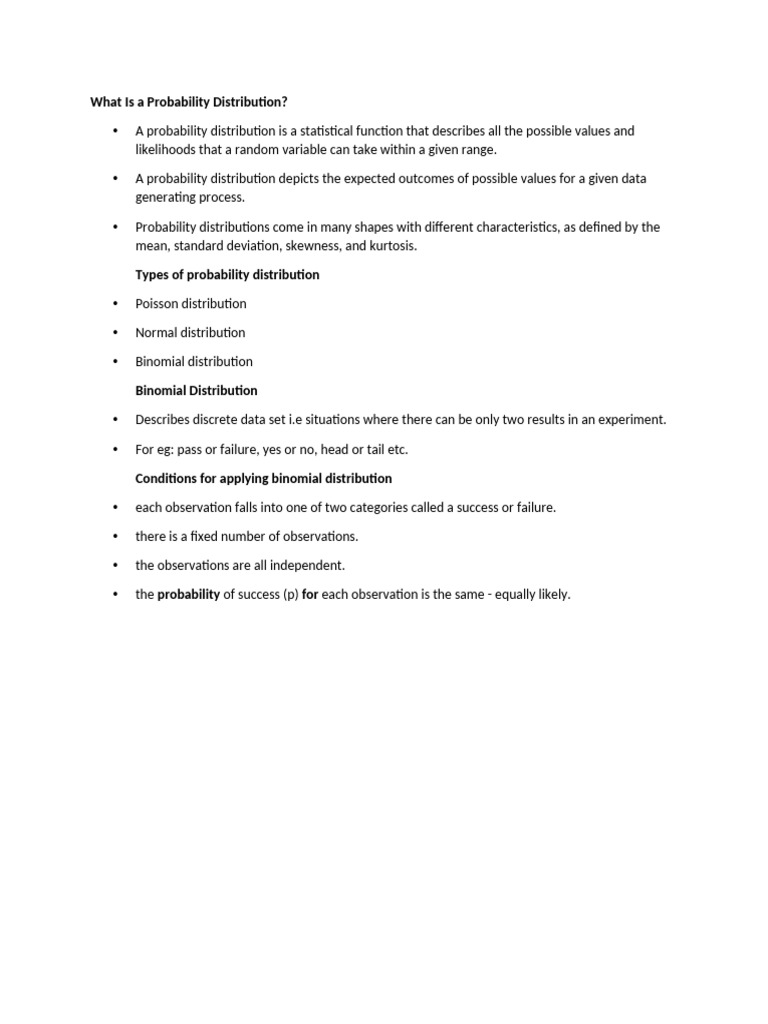 What Is a Probability Distribution?

• A probability distribution is a statistical function that describes all the possible values and likelihoods that a random variable can take within a given range.

• A probability distribution depicts the expected outcomes of possible values for a given data generating process.

• Probability distributions come in many shapes with different characteristics, as defined by the mean, standard deviation, skewness, and kurtosis.

Types of probability distribution

• Poisson distribution

• Normal distribution

• Binomial distribution

Binomial Distribution

• Describes discrete data set i.e situations where there can be only two results in an experiment.

• For eg: pass or failure, yes or no, head or tail etc.

Conditions for applying binomial distribution

• each observation falls into one of two categories called a success or failure.

• there is a fixed number of observations.

• the observations are all independent.

• the probability of success (p) for each observation is the same - equally likely.